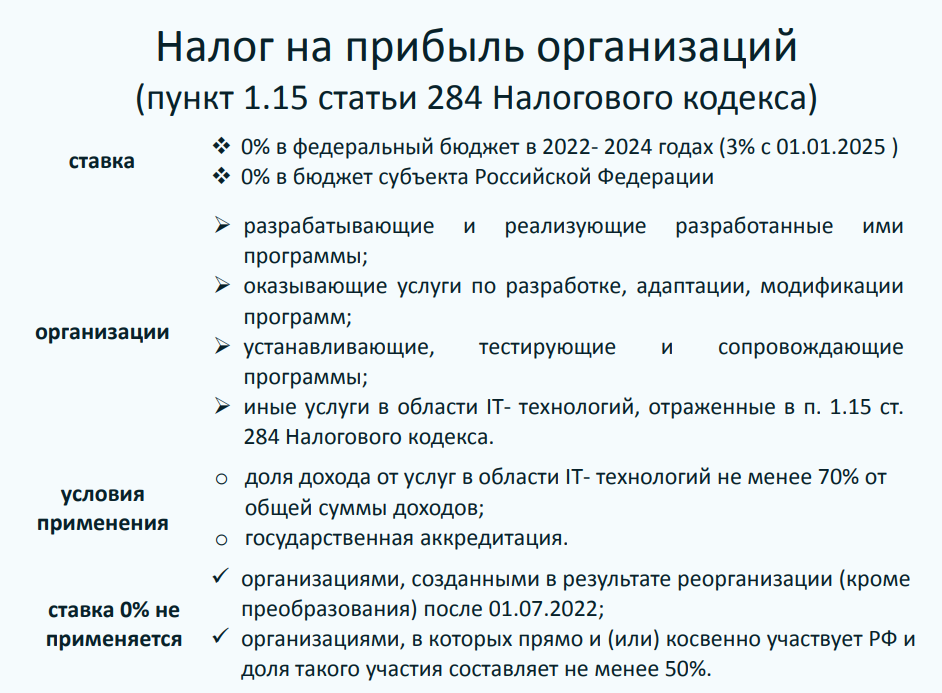 Налог на прибыль организаций
(пункт 1.15 статьи 284 Налогового кодекса)

ставка

❖ 0% в федеральный бюджет в 2022- 2024 годах (3% с 01.01.2025 )
❖ 0% в бюджет субъекта Российской Федерации

организации

➢ разрабатывающие и реализующие разработанные ими программы;
➢ оказывающие услуги по разработке, адаптации, модификации программ;
➢ устанавливающие, тестирующие и сопровождающие программы;
➢ иные услуги в области IT- технологий, отраженные в п. 1.15 ст. 284 Налогового кодекса.

условия применения

○ доля дохода от услуг в области IT- технологий не менее 70% от общей суммы доходов;
○ государственная аккредитация.

ставка 0% не применяется

✓ организациями, созданными в результате реорганизации (кроме преобразования) после 01.07.2022;
✓ организациями, в которых прямо и (или) косвенно участвует РФ и доля такого участия составляет не менее 50%.